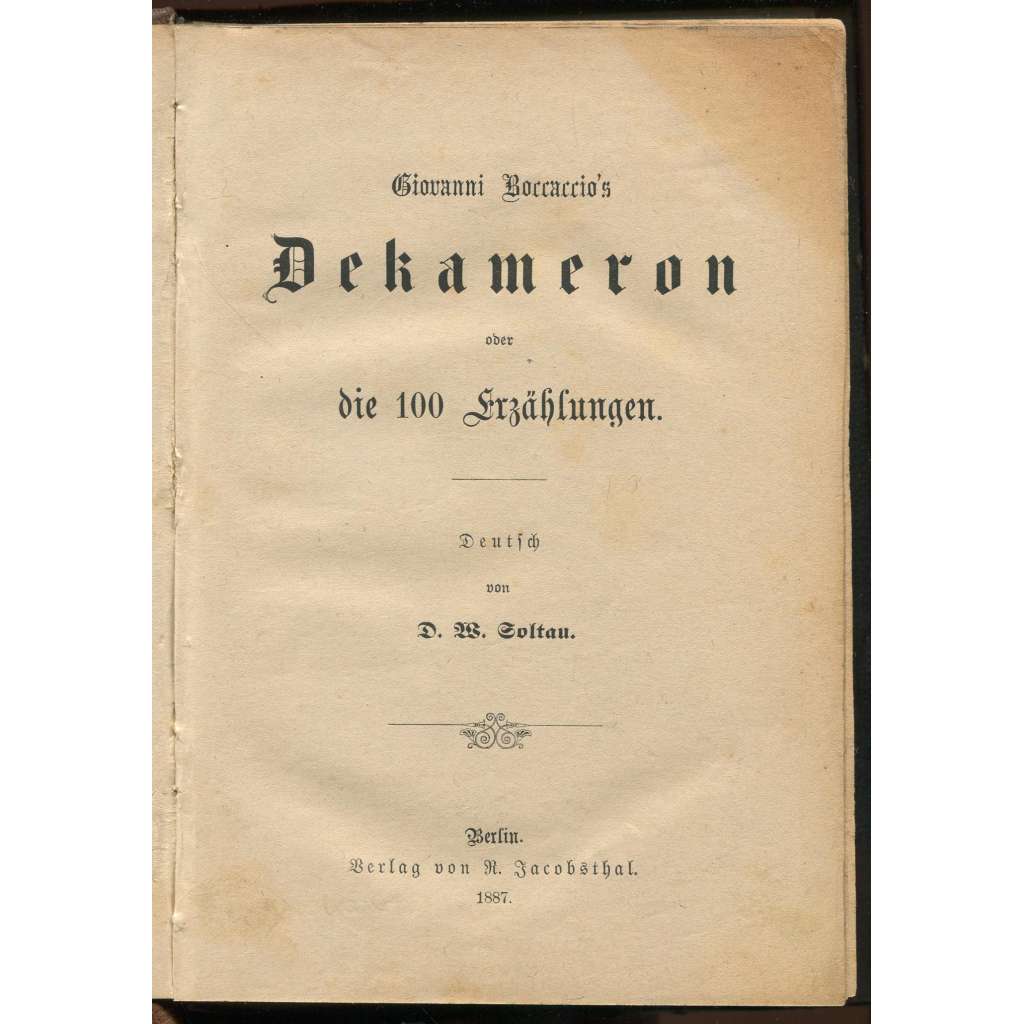 Giovanni Boccaccio's

Dekameron

oder

die 100 Erzählungen.

Deutsch

von

D. W. Soltau.

Berlin.
Verlag von R. Jacobsthal.
1887.